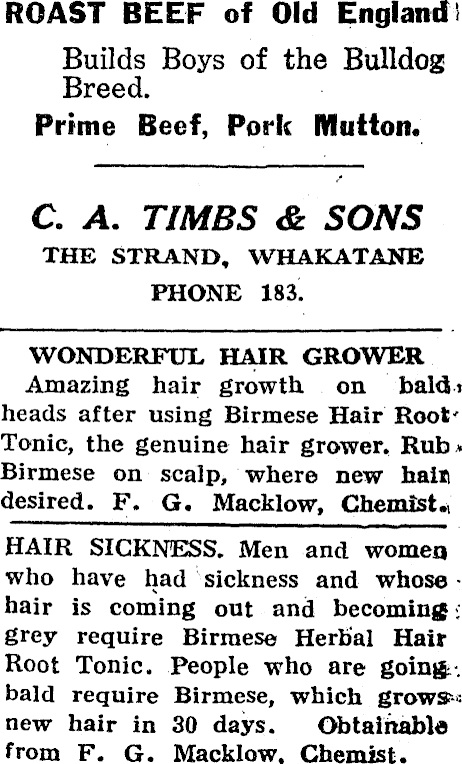 ROAST BEEF of Old England

Builds Boys of the Bulldog Breed.

Prime Beef, Pork Mutton.

C. A. TIMBS & SONS

THE STRAND, WHAKATANE

PHONE 183.

WONDERFUL HAIR GROWER

Amazing hair growth on bald heads after using Birmese Hair Root Tonic, the genuine hair grower. Rub Birmese on scalp, where new hair desired. F. G. Macklow, Chemist.

HAIR SICKNESS. Men and women who have had sickness and whose hair is coming out and becoming grey require Birmese Herbal Hair Root Tonic. People who are going bald require Birmese, which grows new hair in 30 days. Obtainable from F. G. Macklow, Chemist.